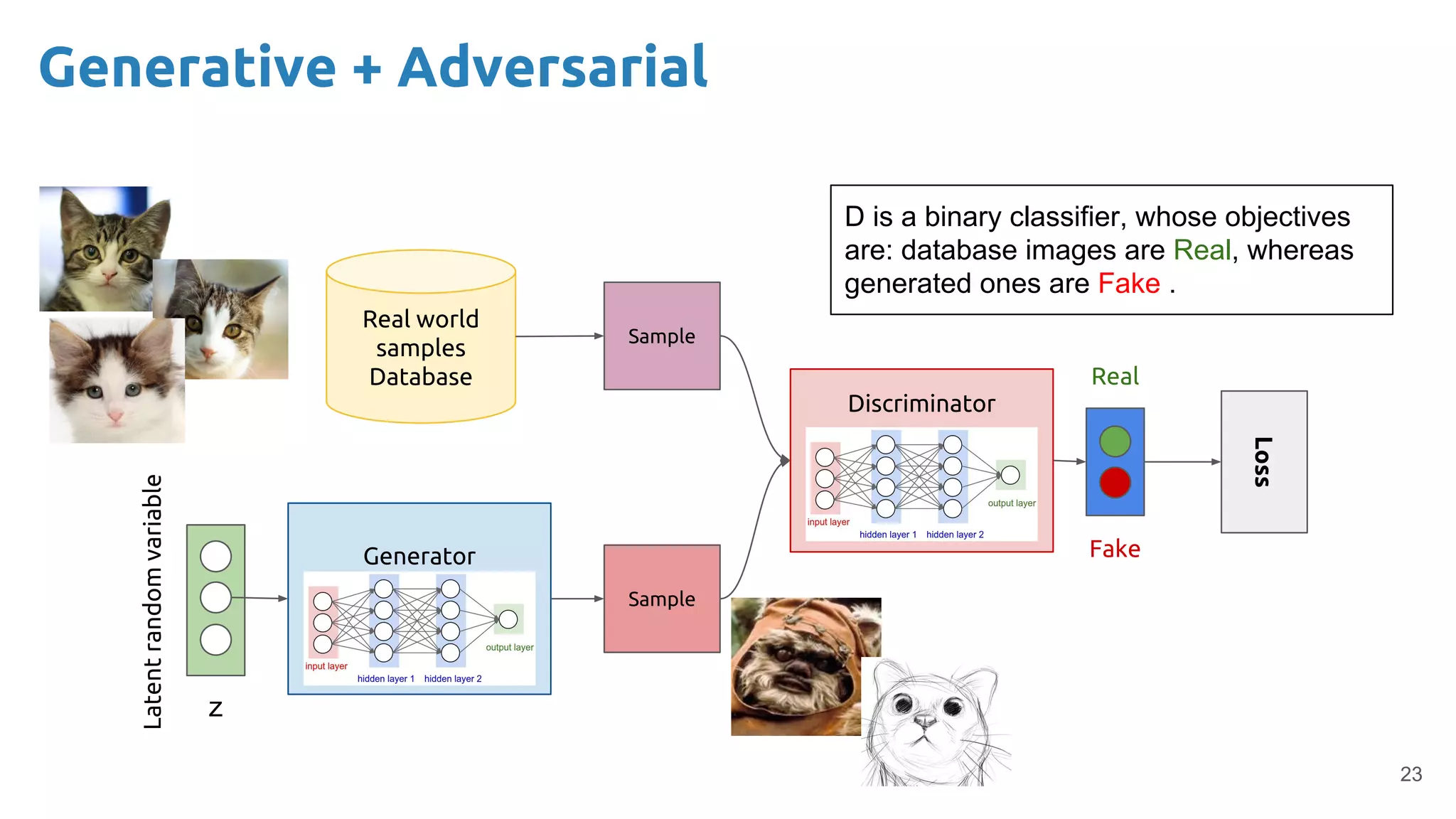 Generative + Adversarial

D is a binary classifier, whose objectives are: database images are Real, whereas generated ones are Fake .

Real world samples Database

Sample

Discriminator

input layer

hidden layer 1

hidden layer 2

output layer

Real

Fake

Loss

Latent random variable

z

Generator

input layer

hidden layer 1

hidden layer 2

output layer

Sample

23